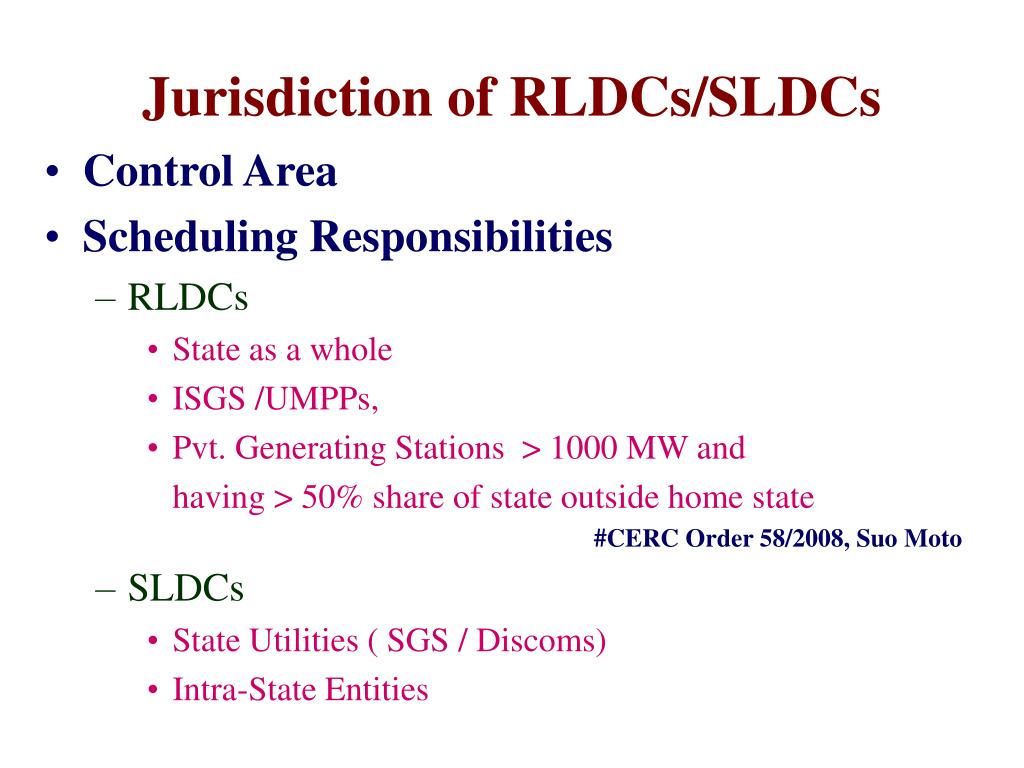 Jurisdiction of RLDCs/SLDCs

• Control Area
• Scheduling Responsibilities
– RLDCs
• State as a whole
• ISGS /UMPPs,
• Pvt. Generating Stations > 1000 MW and having > 50% share of state outside home state

#CERC Order 58/2008, Suo Moto

– SLDCs
• State Utilities ( SGS / Discoms)
• Intra-State Entities